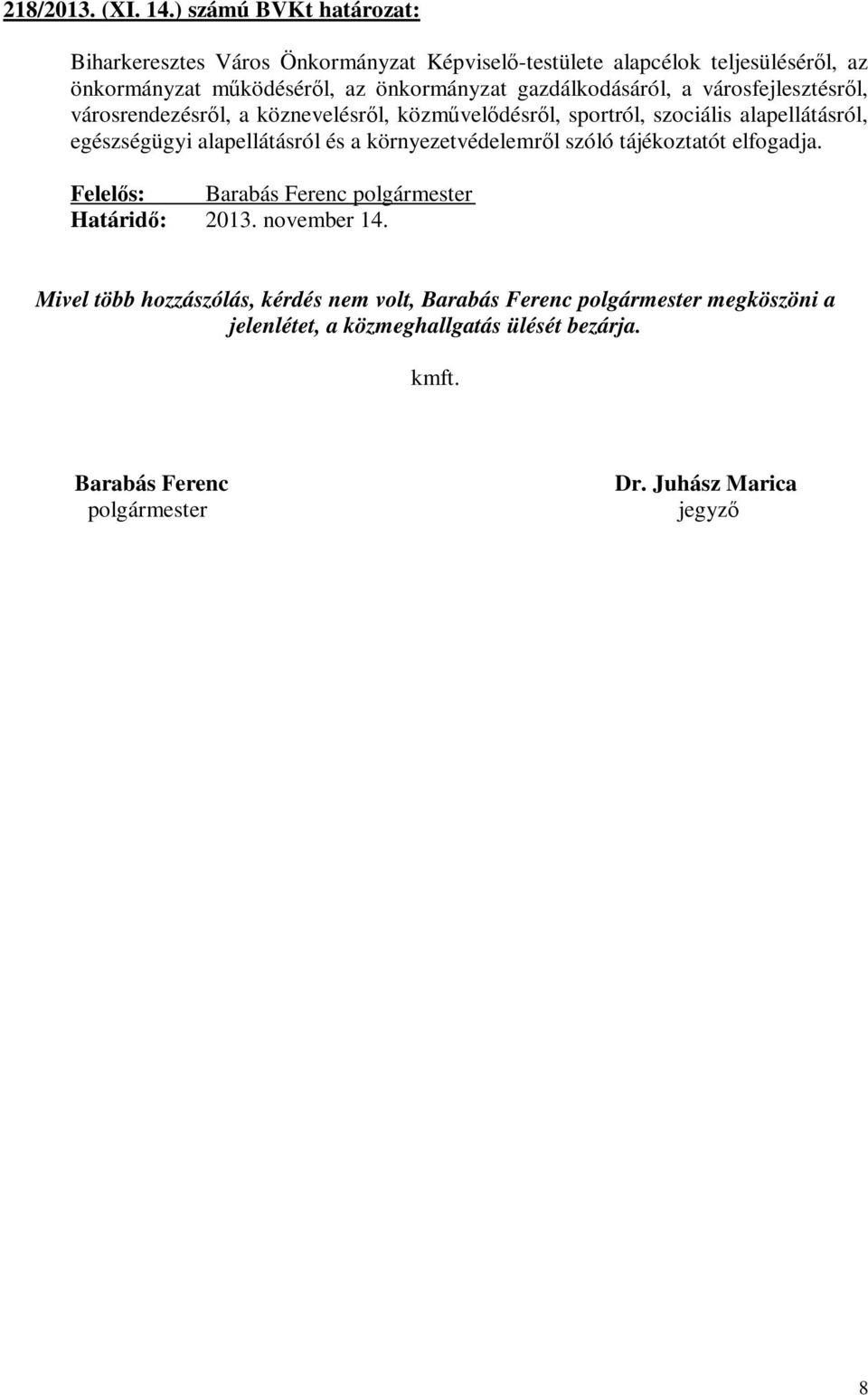 218/2013. (XI. 14.) számú BVKt határozat:

Biharkeresztes Város Önkormányzat Képviselő-testülete alapcélok teljesüléséről, az önkormányzat működéséről, az önkormányzat gazdálkodásáról, a városfejlesztésről, városrendezésről, a köznevelésről, közművelődésről, sportról, szociális alapellátásról, egészségügyi alapellátásról és a környezetvédelemről szóló tájékoztatót elfogadja.

Felelős: Barabás Ferenc polgármester
Határidő: 2013. november 14.

Mivel több hozzászólás, kérdés nem volt, Barabás Ferenc polgármester megköszöni a jelenlétet, a közmeghallgatás ülését bezárja.

kmft.

Barabás Ferenc
polgármester

Dr. Juhász Marica
jegyző

8